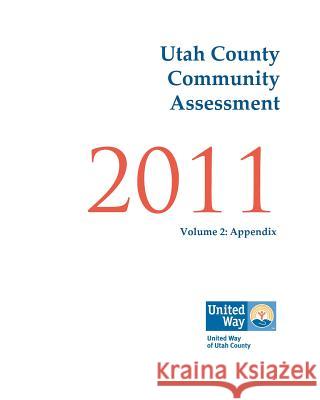 Utah County Community Assessment

2011

Volume 2: Appendix

United Way

United Way of Utah County

Kraina Książek